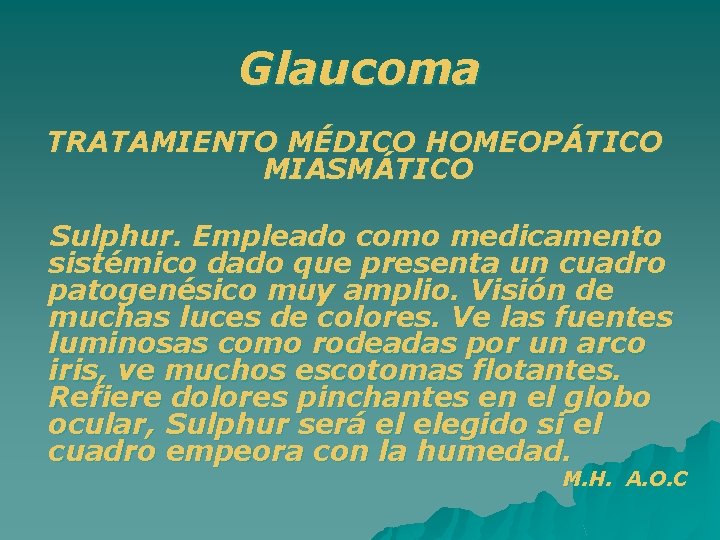 Glaucoma

TRATAMIENTO MÉDICO HOMEOPÁTICO MIASMÁTICO

Sulphur. Empleado como medicamento sistémico dado que presenta un cuadro patogenésico muy amplio. Visión de muchas luces de colores. Ve las fuentes luminosas como rodeadas por un arco iris, ve muchos escotomas flotantes. Refiere dolores pinchantes en el globo ocular, Sulphur será el elegido si el cuadro empeora con la humedad.

M.H. A.O.C